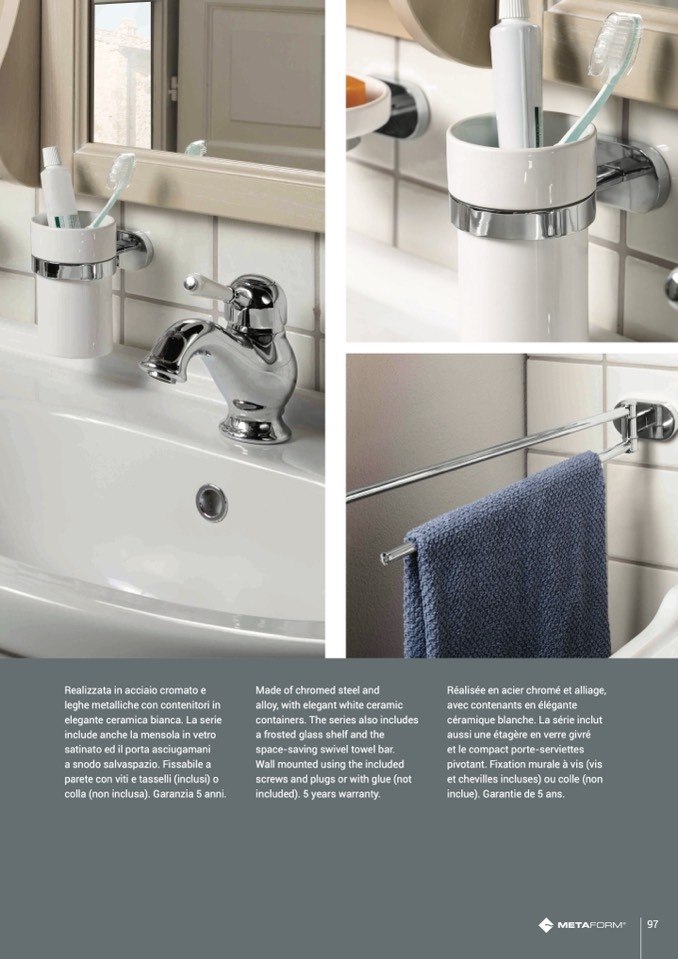 Realizzata in acciaio cromato e leghe metalliche con contenitori in elegante ceramica bianca. La serie include anche la mensola in vetro satinato ed il porta asciugamani a snodo salvaspazio. Fissabile a parete con viti e tasselli (inclusi) o colla (non inclusa). Garanzia 5 anni.

Made of chromed steel and alloy, with elegant white ceramic containers. The series also includes a frosted glass shelf and the space-saving swivel towel bar. Wall mounted using the included screws and plugs or with glue (not included). 5 years warranty.

Réalisée en acier chromé et alliage, avec contenants en élégante céramique blanche. La série inclut aussi une étagère en verre givré et le compact porte-serviettes pivotant. Fixation murale à vis (vis et chevilles incluses) ou colle (non inclue). Garantie de 5 ans.

METAFORM®

97